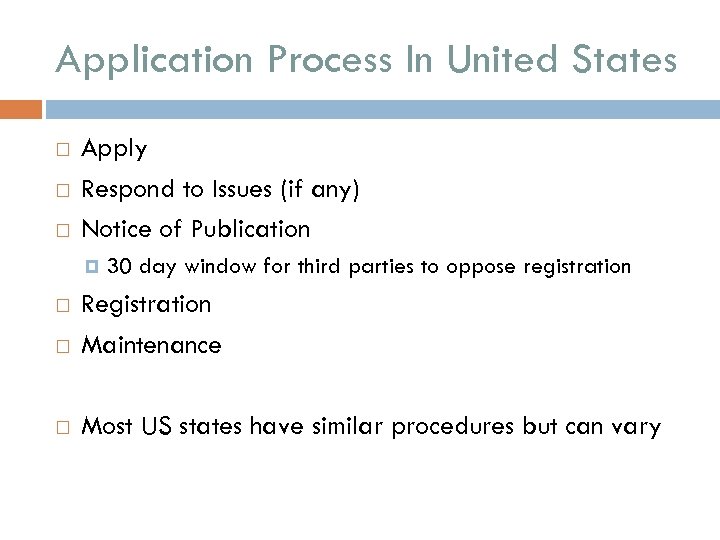 Application Process In United States

Apply

Respond to Issues (if any)

Notice of Publication

30 day window for third parties to oppose registration

Registration

Maintenance

Most US states have similar procedures but can vary